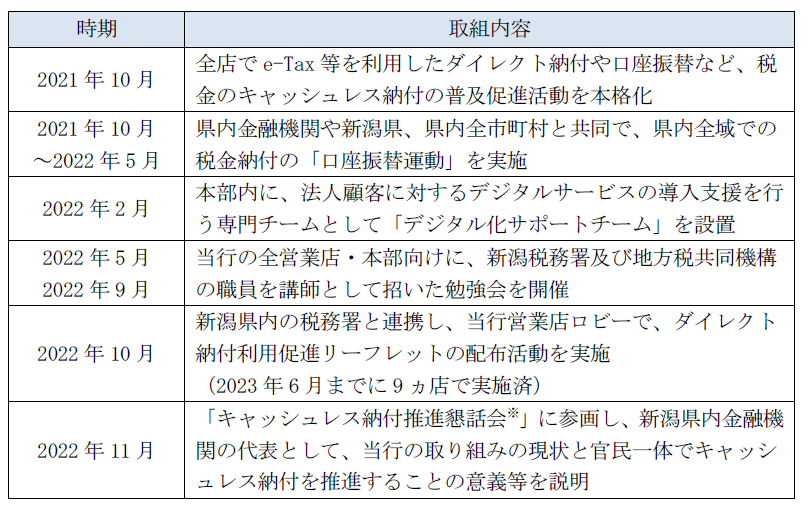 | 時期 | 取組内容 |
|---|---|
| 2021 年 10 月 | 全店で e-Tax 等を利用したダイレクト納付や口座振替など、税金のキャッシュレス納付の普及促進活動を本格化 |
| 2021 年 10 月 ～2022 年 5 月 | 県内金融機関や新潟県、県内全市町村と共同で、県内全域での税金納付の「口座振替運動」を実施 |
| 2022 年 2 月 | 本部内に、法人顧客に対するデジタルサービスの導入支援を行う専門チームとして「デジタル化サポートチーム」を設置 |
| 2022 年 5 月 2022 年 9 月 | 当行の全営業店・本部向けに、新潟税務署及び地方税共同機構の職員を講師として招いた勉強会を開催 |
| 2022 年 10 月 | 新潟県内の税務署と連携し、当行営業店ロビーで、ダイレクト納付利用促進リーフレットの配布活動を実施 (2023 年 6 月までに 9 ヵ店で実施済) |
| 2022 年 11 月 | 「キャッシュレス納付推進懇話会※」に参画し、新潟県内金融機関の代表として、当行の取り組みの現状と官民一体でキャッシュレス納付を推進することの意義等を説明 |